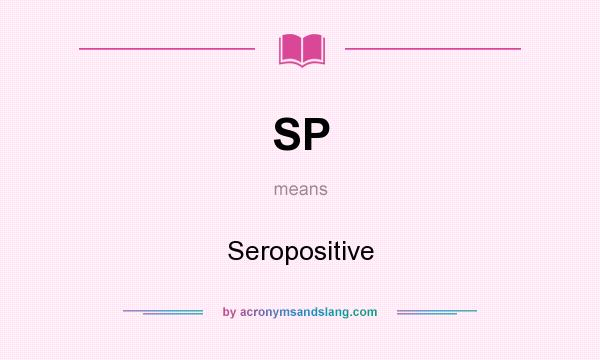 SP

means

Seropositive

by acronymsandslang.com